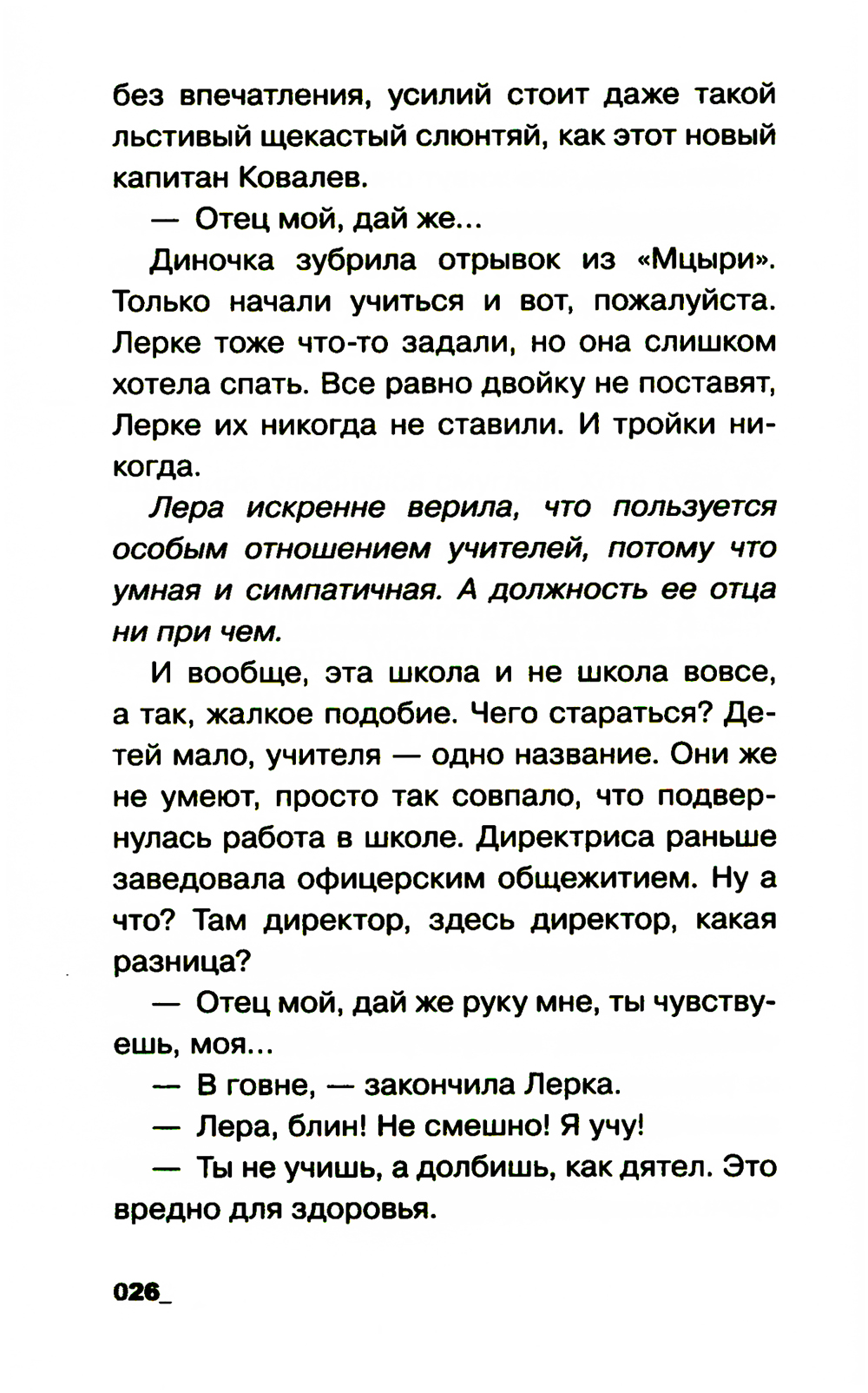 без впечатления, усилий стоит даже такой льстивый щекастый слюнтяй, как этот новый капитан Ковалев.

— Отец мой, дай же...

Диночка зубрила отрывок из «Мцыри». Только начали учиться и вот, пожалуйста. Лерке тоже что-то задали, но она слишком хотела спать. Все равно двойку не поставят, Лерке их никогда не ставили. И тройки никогда.

Лера искренне верила, что пользуется особым отношением учителей, потому что умная и симпатичная. А должность ее отца ни при чем.

И вообще, эта школа и не школа вовсе, а так, жалкое подобие. Чего стараться? Детей мало, учителя — одно название. Они же не умеют, просто так совпало, что подвернулась работа в школе. Директриса раньше заведовала офицерским общежитием. Ну а что? Там директор, здесь директор, какая разница?

— Отец мой, дай же руку мне, ты чувствуешь, моя...

— В говне, — закончила Лерка.

— Лера, блин! Не смешно! Я учу!

— Ты не учишь, а долбишь, как дятел. Это вредно для здоровья.

026_